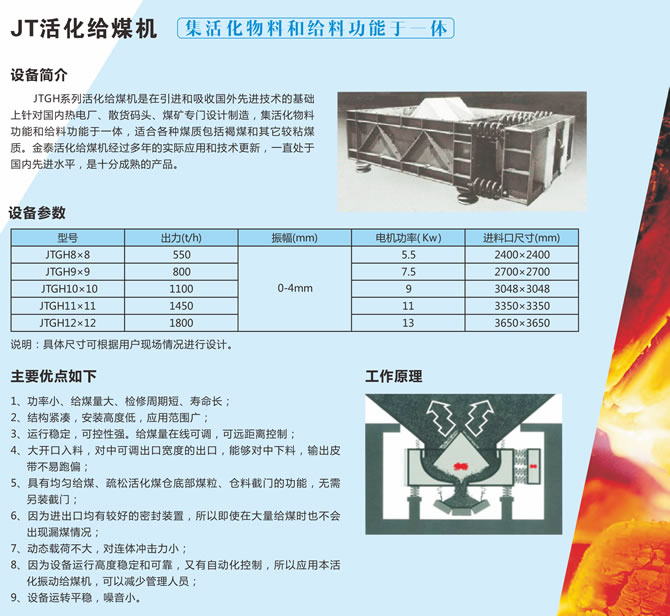 JT活化给煤机 集活化物料和给料功能于一体

设备简介

JTGH系列活化给煤机是在引进和吸收国外先进技术的基础上针对国内热电厂、散货码头、煤矿专门设计制造，集活化物料功能和给料功能于一体，适合各种煤质包括褐煤和其它较粘煤质。金泰活化给煤机经过多年的实际应用和技术更新，一直处于国内先进水平，是十分成熟的产品。

设备参数

| 型号 | 出力(t/h) | 振幅(mm) | 电机功率(Kw) | 进料口尺寸(mm) |
|---|---|---|---|---|
| JTGH8×8 | 550 | 0-4mm | 5.5 | 2400×2400 |
| JTGH9×9 | 800 | | 7.5 | 2700×2700 |
| JTGH10×10 | 1100 | | 9 | 3048×3048 |
| JTGH11×11 | 1450 | | 11 | 3350×3350 |
| JTGH12×12 | 1800 | | 13 | 3650×3650 |

说明：具体尺寸可根据用户现场情况进行设计。

主要优点如下

1、功率小、给煤量大、检修周期短、寿命长；
2、结构紧凑，安装高度低，应用范围广；
3、运行稳定，可控性强。给煤量在线可调，可远距离控制；
4、大开口入料，对中可调出口宽度的出口，能够对中下料，输出皮带不易跑偏；
5、具有均匀给煤、疏松活化煤仓底部煤粒、仓料截门的功能，无需另装截门；
6、因为进出口均有较好的密封装置，所以即使在大量给煤时也不会出现漏煤情况；
7、动态载荷不大，对连体冲击力小；
8、因为设备运行高度稳定和可靠，又有自动化控制，所以应用本活化振动给煤机，可以减少管理人员；
9、设备运转平稳，噪音小。

工作原理